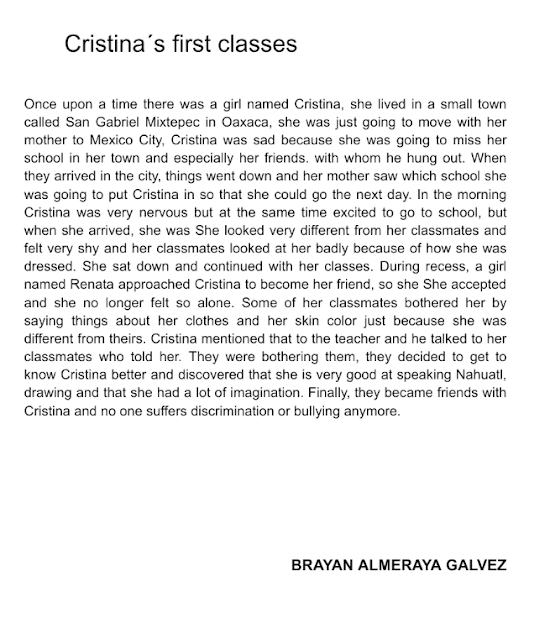 Cristina´s first classes

Once upon a time there was a girl named Cristina, she lived in a small town called San Gabriel Mixtepec in Oaxaca, she was just going to move with her mother to Mexico City, Cristina was sad because she was going to miss her school in her town and especially her friends. with whom he hung out. When they arrived in the city, things went down and her mother saw which school she was going to put Cristina in so that she could go the next day. In the morning Cristina was very nervous but at the same time excited to go to school, but when she arrived, she was She looked very different from her classmates and felt very shy and her classmates looked at her badly because of how she was dressed. She sat down and continued with her classes. During recess, a girl named Renata approached Cristina to become her friend, so she She accepted and she no longer felt so alone. Some of her classmates bothered her by saying things about her clothes and her skin color just because she was different from theirs. Cristina mentioned that to the teacher and he talked to her classmates who told her. They were bothering them, they decided to get to know Cristina better and discovered that she is very good at speaking Nahuatl, drawing and that she had a lot of imagination. Finally, they became friends with Cristina and no one suffers discrimination or bullying anymore.

BRAYAN ALMERAYA GALVEZ